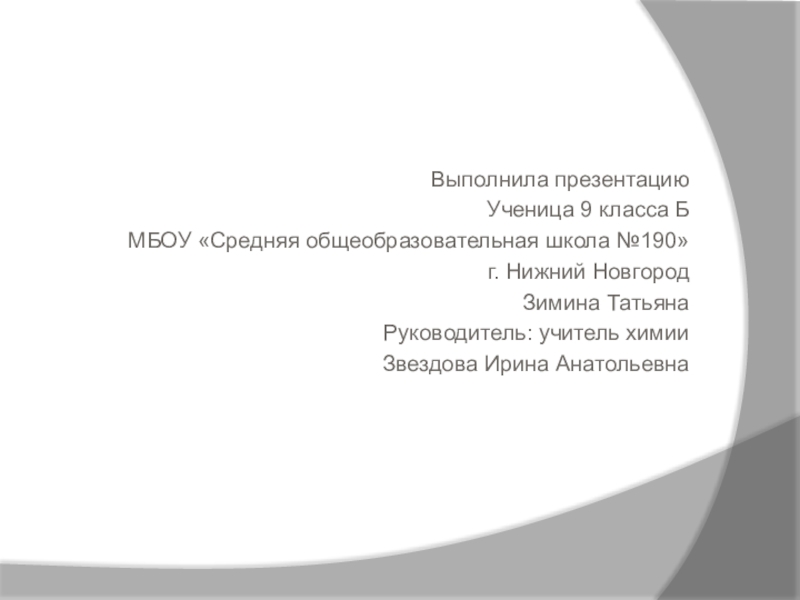 Выполнила презентацию
Ученица 9 класса Б
МБОУ «Средняя общеобразовательная школа №190»
г. Нижний Новгород
Зимина Татьяна
Руководитель: учитель химии
Звездова Ирина Анатольевна